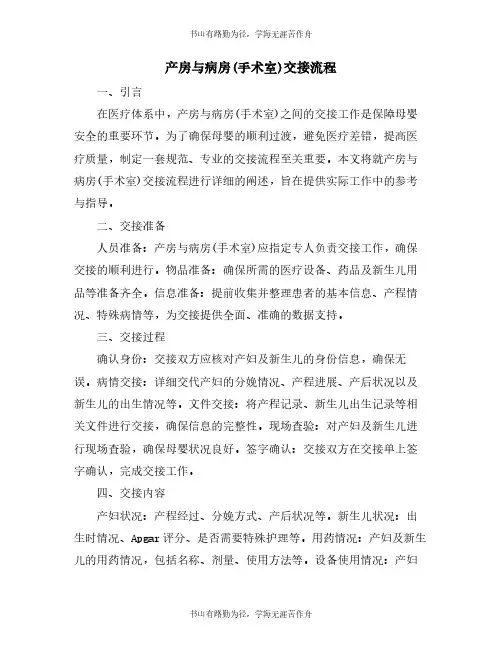 书山有路勤为径，学海无涯苦作舟

产房与病房(手术室)交接流程

一、引言

在医疗体系中，产房与病房(手术室)之间的交接工作是保障母婴安全的重要环节。为了确保母婴的顺利过渡，避免医疗差错，提高医疗质量，制定一套规范、专业的交接流程至关重要。本文将就产房与病房(手术室)交接流程进行详细的阐述，旨在提供实际工作中的参考与指导。

二、交接准备

人员准备：产房与病房(手术室)应指定专人负责交接工作，确保交接的顺利进行。物品准备：确保所需的医疗设备、药品及新生儿用品等准备齐全。信息准备：提前收集并整理患者的基本信息、产程情况、特殊病情等，为交接提供全面、准确的数据支持。

三、交接过程

确认身份：交接双方应核对产妇及新生儿的身份信息，确保无误。病情交接：详细交代产妇的分娩情况、产程进展、产后状况以及新生儿的出生情况等。文件交接：将产程记录、新生儿出生记录等相关文件进行交接，确保信息的完整性。现场查验：对产妇及新生儿进行现场查验，确保母婴状况良好。签字确认：交接双方在交接单上签字确认，完成交接工作。

四、交接内容

产妇状况：产程经过、分娩方式、产后状况等。新生儿状况：出生时情况、Apgar评分、是否需要特殊护理等。用药情况：产妇及新生儿的用药情况，包括名称、剂量、使用方法等。设备使用情况：产妇

书山有路勤为径，学海无涯苦作舟